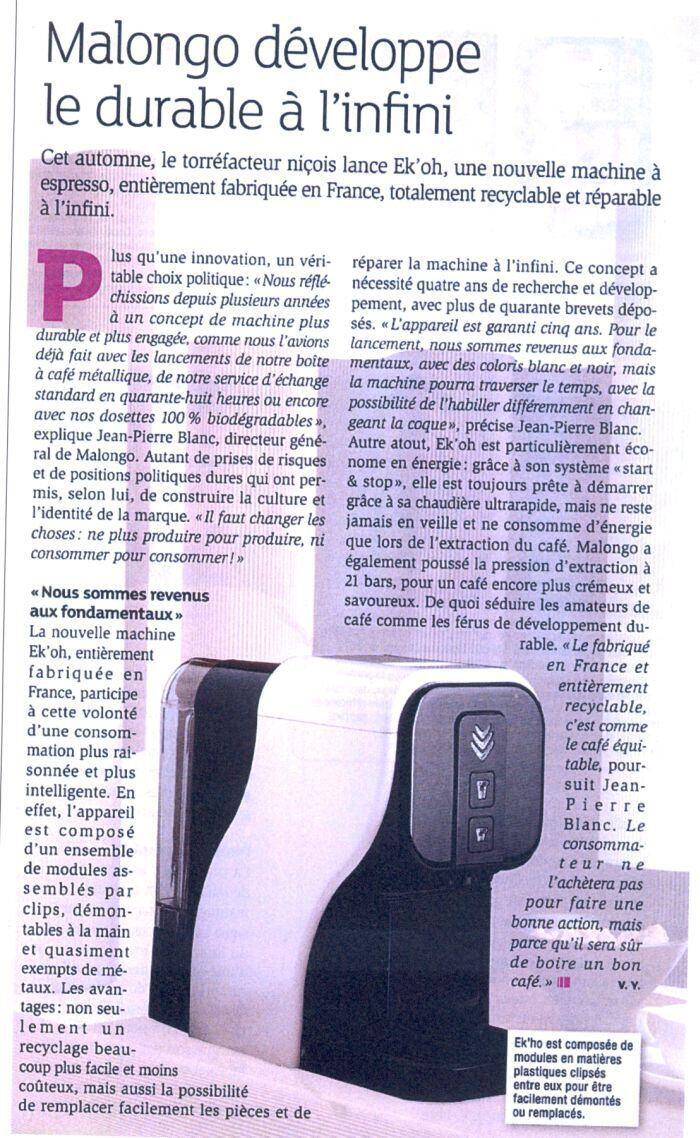 Malongo développe le durable à l'infini

Cet automne, le torréfacteur niçois lance Ek'oh, une nouvelle machine à espresso, entièrement fabriquée en France, totalement recyclable et réparable à l'infini.

Plus qu'une innovation, un véritable choix politique : « Nous réfléchissions depuis plusieurs années à un concept de machine plus durable et plus engagée, comme nous l'avions déjà fait avec les lancements de notre boîte à café métallique, de notre service d'échange standard en quarante-huit heures ou encore avec nos dosettes 100 % biodégradables », explique Jean-Pierre Blanc, directeur général de Malongo. Autant de prises de risques et de positions politiques dures qui ont permis, selon lui, de construire la culture et l'identité de la marque. « Il faut changer les choses : ne plus produire pour produire, ni consommer pour consommer ! »

« Nous sommes revenus aux fondamentaux »
La nouvelle machine Ek'oh, entièrement fabriquée en France, participe à cette volonté d'une consommation plus raisonnée et plus intelligente. En effet, l'appareil est composé d'un ensemble de modules assemblés par clips, démontables à la main et quasiment exempts de métaux. Les avantages : non seulement un recyclage beaucoup plus facile et moins coûteux, mais aussi la possibilité de remplacer facilement les pièces et de réparer la machine à l'infini. Ce concept a nécessité quatre ans de recherche et développement, avec plus de quarante brevets déposés. « L'appareil est garanti cinq ans. Pour le lancement, nous sommes revenus aux fondamentaux, avec des coloris blanc et noir, mais la machine pourra traverser le temps, avec la possibilité de l'habiller différemment en changeant la coque », précise Jean-Pierre Blanc. Autre atout, Ek'oh est particulièrement économe en énergie : grâce à son système « start & stop », elle est toujours prête à démarrer grâce à sa chaudière ultrarapide, mais ne reste jamais en veille et ne consomme d'énergie que lors de l'extraction du café. Malongo a également poussé la pression d'extraction à 21 bars, pour un café encore plus crémeux et savoureux. De quoi séduire les amateurs de café comme les férus de développement durable. « Le fabriqué en France et entièrement recyclable, c'est comme le café équitable, poursuit Jean-Pierre Blanc. Le consommateur ne l'achètera pas pour faire une bonne action, mais parce qu'il sera sûr de boire un bon café. » V. V.

Ek'ho est composée de modules en matières plastiques clipsés entre eux pour être facilement démontés ou remplacés.